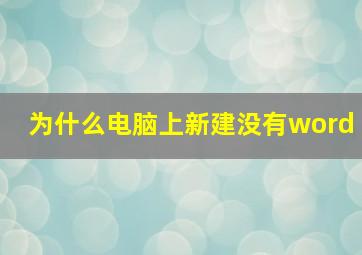 为什么电脑上新建没有word